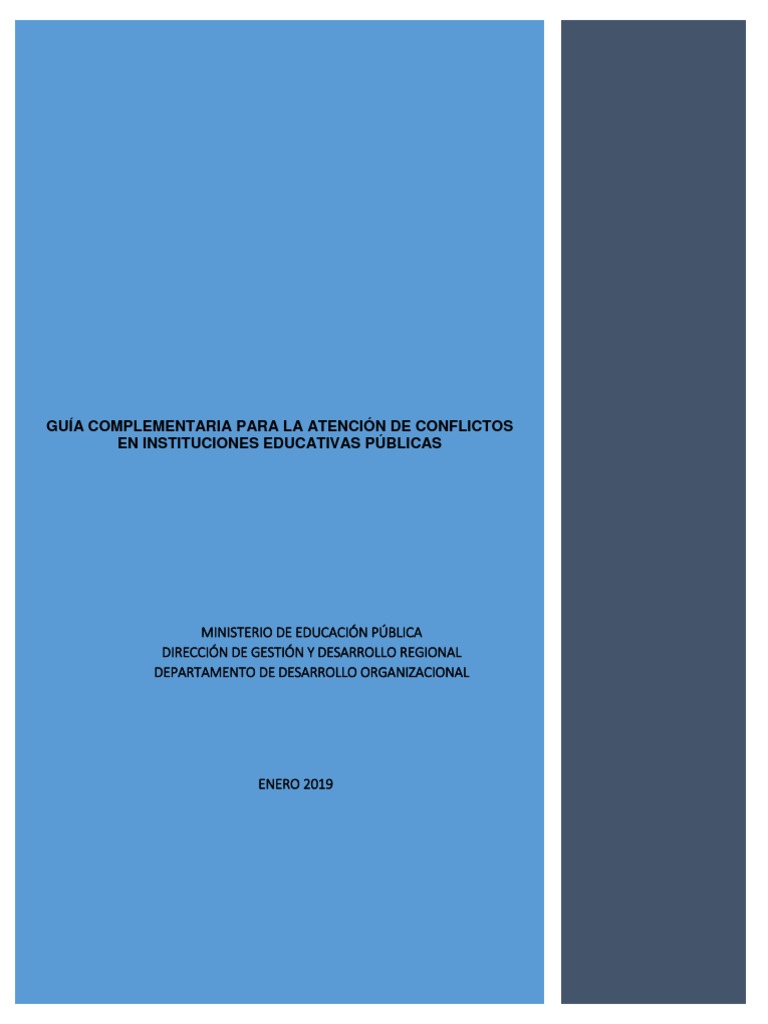 GUÍA COMPLEMENTARIA PARA LA ATENCIÓN DE CONFLICTOS EN INSTITUCIONES EDUCATIVAS PÚBLICAS

MINISTERIO DE EDUCACIÓN PÚBLICA
DIRECCIÓN DE GESTIÓN Y DESARROLLO REGIONAL
DEPARTAMENTO DE DESARROLLO ORGANIZACIONAL

ENERO 2019